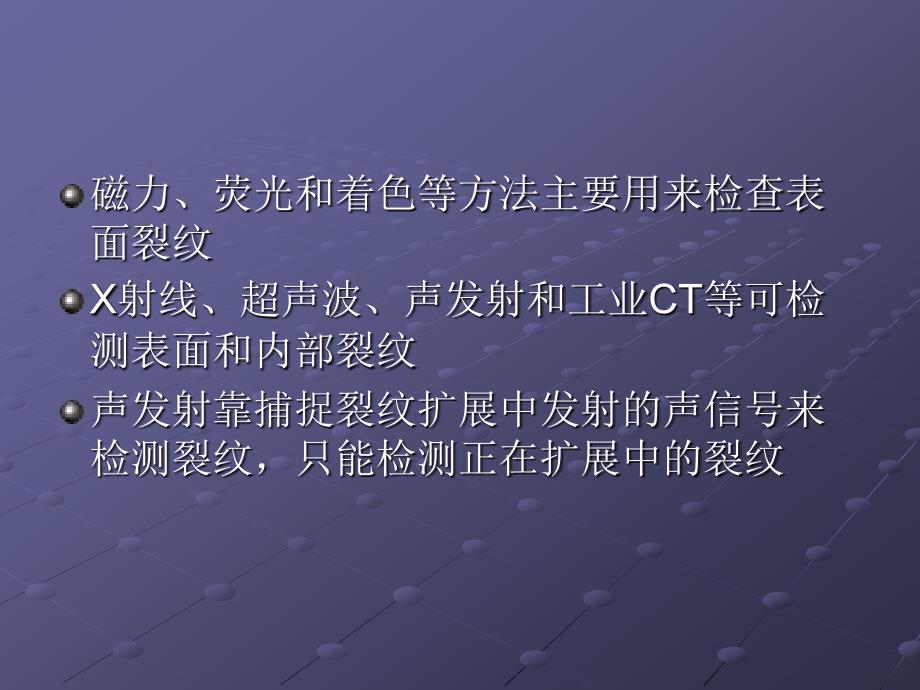 磁力、荧光和着色等方法主要用来检查表面裂纹

X射线、超声波、声发射和工业CT等可检测表面和内部裂纹

声发射靠捕捉裂纹扩展中发射的声信号来检测裂纹，只能检测正在扩展中的裂纹